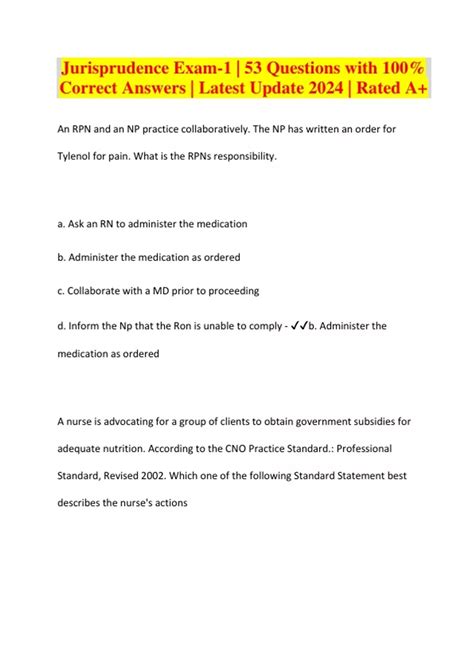 Jurisprudence Exam-1 | 53 Questions with 100% Correct Answers | Latest Update 2024 | Rated A+

An RPN and an NP practice collaboratively. The NP has written an order for Tylenol for pain. What is the RPNs responsibility.

a. Ask an RN to administer the medication

b. Administer the medication as ordered

c. Collaborate with a MD prior to proceeding

d. Inform the Np that the Ron is unable to comply - ✓✓b. Administer the medication as ordered

A nurse is advocating for a group of clients to obtain government subsidies for adequate nutrition. According to the CNO Practice Standard.: Professional Standard, Revised 2002. Which one of the following Standard Statement best describes the nurse's actions